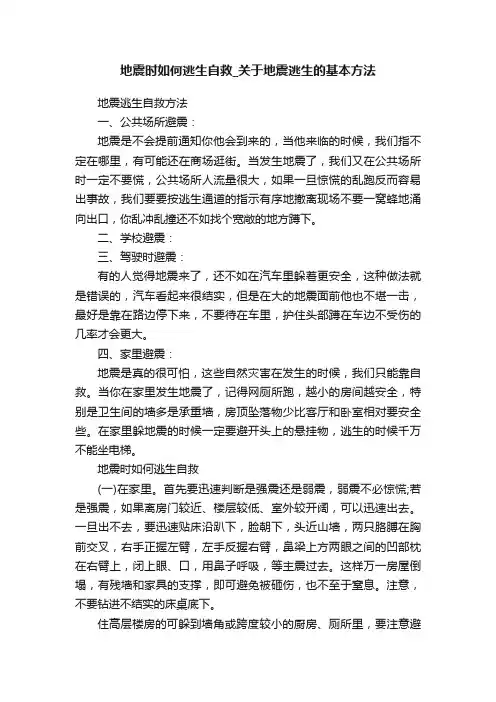 地震时如何逃生自救_关于地震逃生的基本方法

地震逃生自救方法

一、公共场所避震：

地震是不会提前通知你他会到来的，当他来临的时候，我们指不定在哪里，有可能还在商场逛街。当发生地震了，我们又在公共场所时一定不要慌，公共场所人流量很大，如果一旦惊慌的乱跑反而容易出事故，我们要要按逃生通道的指示有序地撤离现场不要一窝蜂地涌向出口，你乱冲乱撞还不如找个宽敞的地方蹲下。

二、学校避震：

三、驾驶时避震：

有的人觉得地震来了，还不如在汽车里躲着更安全，这种做法就是错误的，汽车看起来很结实，但是在大的地震面前他也不堪一击，最好是靠在路边停下来，不要待在车里，护住头部蹲在车边不受伤的几率才会更大。

四、家里避震：

地震是真的很可怕，这些自然灾害在发生的时候，我们只能靠自救。当你在家里发生地震了，记得网厕所跑，越小的房间越安全，特别是卫生间的墙多是承重墙，房顶坠落物少比客厅和卧室相对要安全些。在家里躲地震的时候一定要避开头上的悬挂物，逃生的时候千万不能坐电梯。

地震时如何逃生自救

(一)在家里。首先要迅速判断是强震还是弱震，弱震不必惊慌;若是强震，如果离房门较近、楼层较低、室外较开阔，可以迅速出去。一旦出不去，要迅速贴床沿趴下，脸朝下，头近山墙，两只胳膊在胸前交叉，右手正握左臂，左手反握右臂，鼻梁上方两眼之间的凹部枕在右臂上，闭上眼、口，用鼻子呼吸，等主震过去。这样万一房屋倒塌，有残墙和家具的支撑，即可避免被砸伤，也不至于窒息。注意，不要钻进不结实的床桌底下。

住高层楼房的可躲到墙角或跨度较小的厨房、厕所里，要注意避